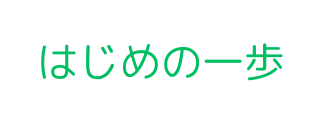 はじめの一歩